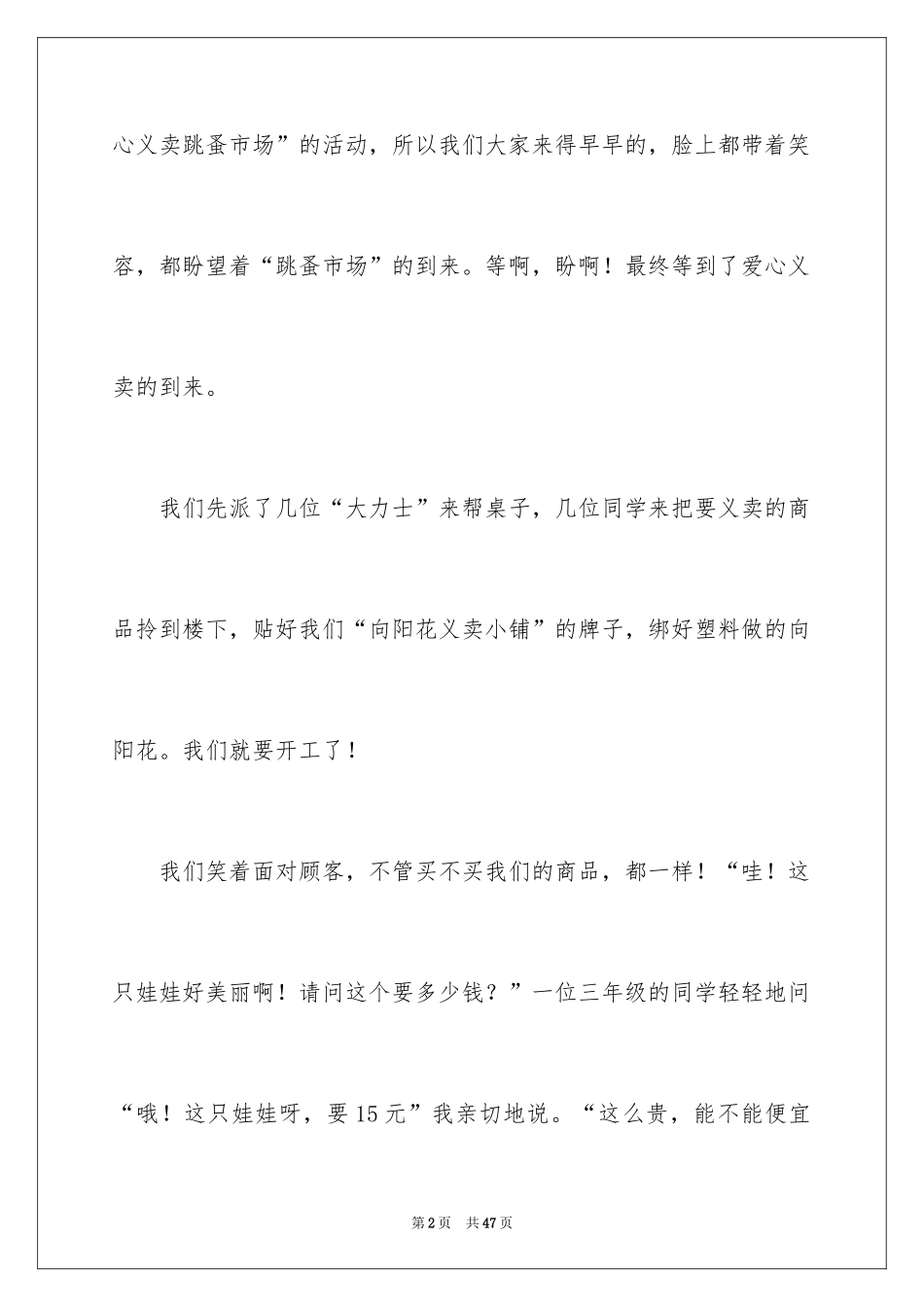 心义卖跳蚤市场”的活动，所以我们大家来得早早的，脸上都带着笑容，都盼望着“跳蚤市场”的到来。等啊，盼啊！最终等到了爱心义卖的到来。

我们先派了几位“大力士”来帮桌子，几位同学来把要义卖的商品拎到楼下，贴好我们“向阳花义卖小铺”的牌子，绑好塑料做的向阳花。我们就要开工了！

我们笑着面对顾客，不管买不买我们的商品，都一样！“哇！这只娃娃好美丽啊！请问这个要多少钱？”一位三年级的同学轻轻地问“哦！这只娃娃呀，要15元”我亲切地说。“这么贵，能不能便宜

第2页　共47页